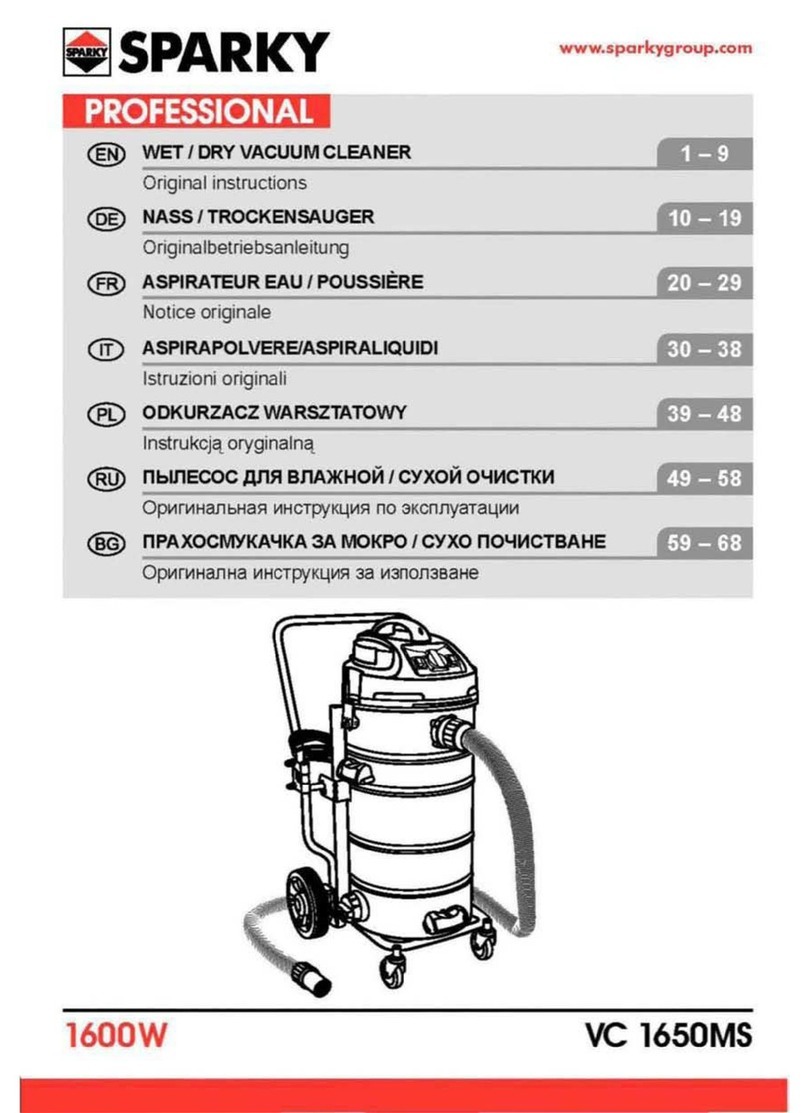 SPARKY SPARKY

www.sparkygroup.com

PROFESSIONAL

EN WET / DRY VACUUM CLEANER 1 – 9
Original instructions

DE NASS / TROCKENSAUGER 10 – 19
Originalbetriebsanleitung

FR ASPIRATEUR EAU / POUSSIÈRE 20 – 29
Notice originale

IT ASPIRAPOLVERE/ASPIRALIQUIDI 30 – 38
Istruzioni originali

PL ODKURZACZ WARSZTATOWY 39 – 48
Instrukcją oryginalną

RU ПЫЛЕСОС ДЛЯ ВЛАЖНОЙ / СУХОЙ ОЧИСТКИ 49 – 58
Оригинальная инструкция по эксплуатации

BG ПРАХОСМУКАЧКА ЗА МОКРО / СУХО ПОЧИСТВАНЕ 59 – 68
Оригинална инструкция за използване

1600W

VC 1650MS